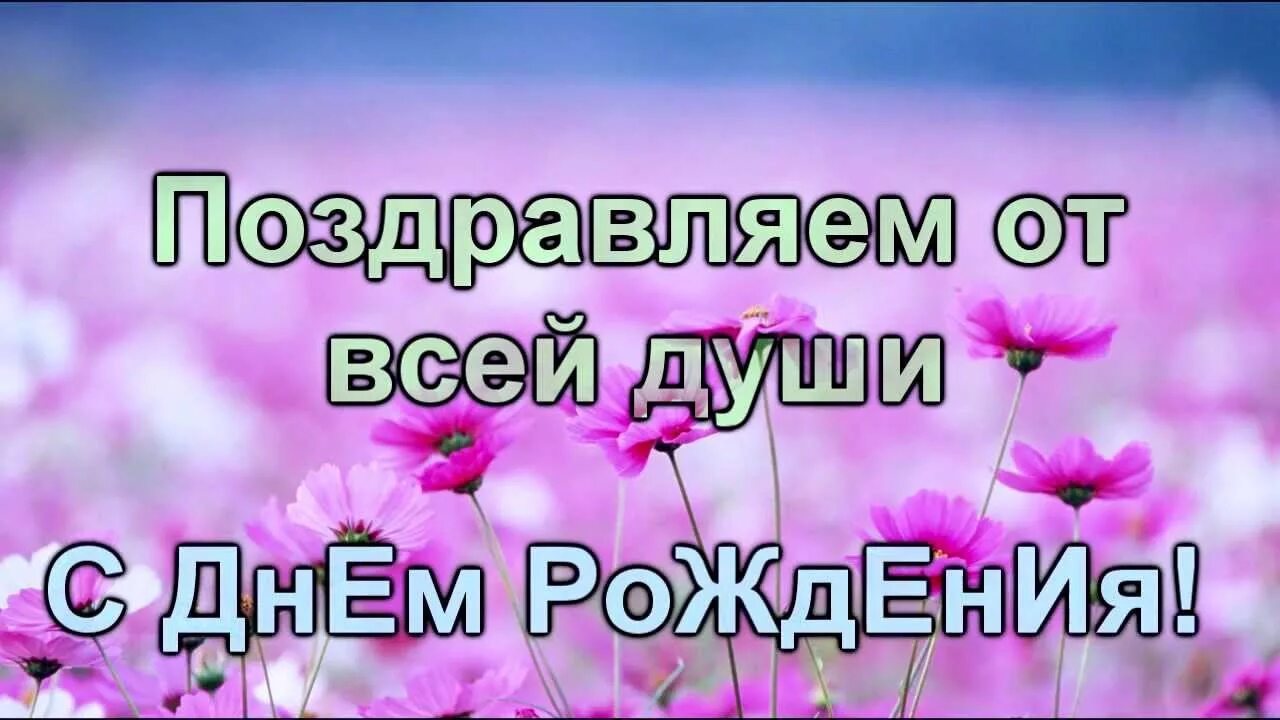 Поздравляем от всей души

С ДнЕм РоЖдЕнИя!